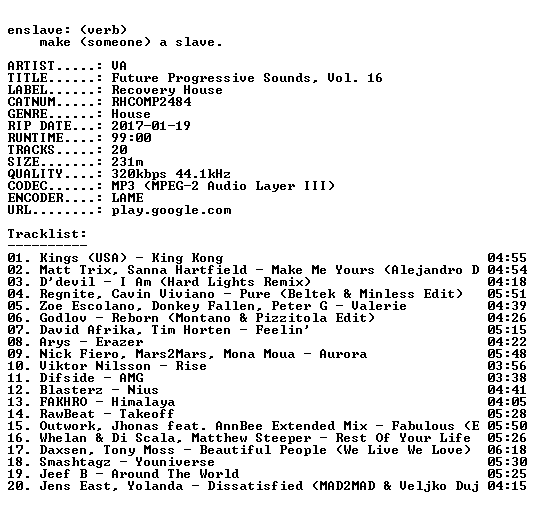 enslave: (verb)
make (someone) a slave.

ARTIST.....: VA
TITLE......: Future Progressive Sounds, Vol. 16
LABEL......: Recovery House
CATNUM.....: RHCOMP2484
GENRE......: House
RIP DATE...: 2017-01-19
RUNTIME....: 99:00
TRACKS.....: 20
SIZE.......: 231m
QUALITY....: 320kbps 44.1kHz
CODEC......: MP3 (MPEG-2 Audio Layer III)
ENCODER....: LAME
URL........: play.google.com

Tracklist:
----------

01. Kings (USA) - King Kong 04:55
02. Matt Trix, Sanna Hartfield - Make Me Yours (Alejandro D 04:54
03. D'devil - I Am (Hard Lights Remix) 04:18
04. Regnite, Cavin Viviano - Pure (Beltek & Minless Edit) 05:51
05. Zoe Escolano, Donkey Fallen, Peter G - Valerie 04:39
06. Godlov - Reborn (Montano & Pizzitola Edit) 04:26
07. David Afrika, Tim Horten - Feelin' 05:15
08. Arys - Erazer 04:22
09. Nick Fiero, Mars2Mars, Mona Moua - Aurora 05:48
10. Viktor Nilsson - Rise 03:56
11. Difside - AMG 03:38
12. Blasterz - Nius 04:41
13. FAKHRO - Himalaya 04:05
14. RawBeat - Takeoff 05:28
15. Outwork, Jhonas feat. AnnBee Extended Mix - Fabulous (E 05:50
16. Whelan & Di Scala, Matthew Steeper - Rest Of Your Life 05:26
17. Daxsen, Tony Moss - Beautiful People (We Live We Love) 06:18
18. Smashtagz - Youniverse 05:30
19. Jeef B - Around The World 05:25
20. Jens East, Yolanda - Dissatisfied (MAD2MAD & Veljko Duj 04:15